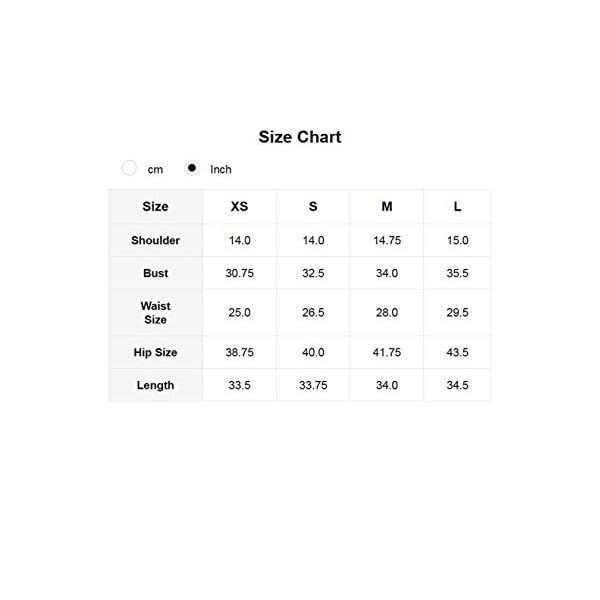 Size Chart

cm Inch

| Size | XS | S | M | L |
|---|---|---|---|---|
| Shoulder | 14.0 | 14.0 | 14.75 | 15.0 |
| Bust | 30.75 | 32.5 | 34.0 | 35.5 |
| Waist Size | 25.0 | 26.5 | 28.0 | 29.5 |
| Hip Size | 38.75 | 40.0 | 41.75 | 43.5 |
| Length | 33.5 | 33.75 | 34.0 | 34.5 |